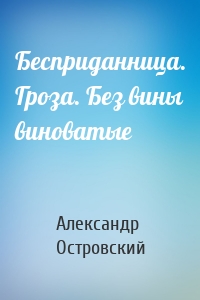 Бесприданница. Гроза. Без вины виноватые

Александр Островский